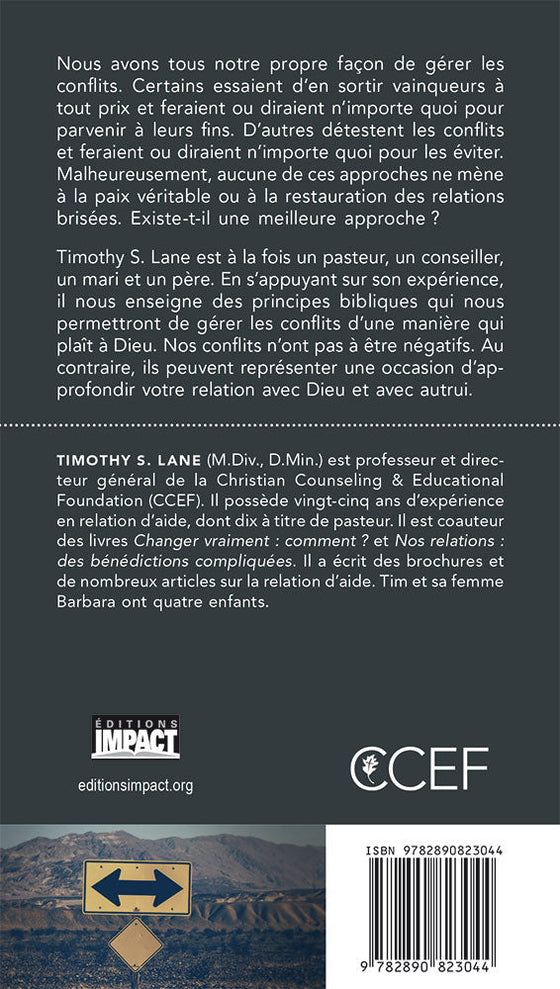 Nous avons tous notre propre façon de gérer les conflits. Certains essaient d'en sortir vainqueurs à tout prix et feraient ou diraient n'importe quoi pour parvenir à leurs fins. D'autres détestent les conflits et feraient ou diraient n'importe quoi pour les éviter. Malheureusement, aucune de ces approches ne mène à la paix véritable ou à la restauration des relations brisées. Existe-t-il une meilleure approche ?

Timothy S. Lane est à la fois un pasteur, un conseiller, un mari et un père. En s'appuyant sur son expérience, il nous enseigne des principes bibliques qui nous permettront de gérer les conflits d'une manière qui plaît à Dieu. Nos conflits n'ont pas à être négatifs. Au contraire, ils peuvent représenter une occasion d'approfondir votre relation avec Dieu et avec autrui.

TIMOTHY S. LANE (M.Div., D.Min.) est professeur et directeur général de la Christian Counseling & Educational Foundation (CCEF). Il possède vingt-cinq ans d'expérience en relation d'aide, dont dix à titre de pasteur. Il est coauteur des livres Changer vraiment : comment ? et Nos relations : des bénédictions compliquées. Il a écrit des brochures et de nombreux articles sur la relation d'aide. Tim et sa femme Barbara ont quatre enfants.

ÉDITIONS IMPACT

editionsimpact.org

CCEF

ISBN 9782890823044

9 782890 823044